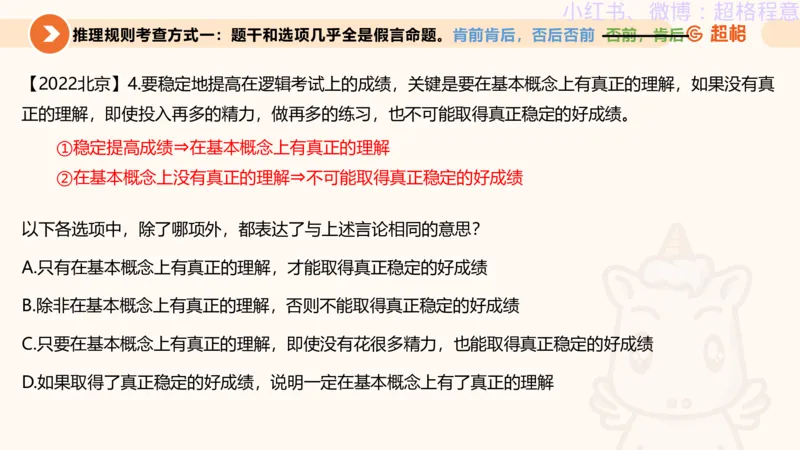 小红书、微博：超格程意

推理规则考查方式一：题干和选项几乎全是假言命题。肯前肯后，否后否前 否前，肯后 超格

【2022北京】4.要稳定地提高在逻辑考试上的成绩，关键是要在基本概念上有真正的理解，如果没有真正的理解，即使投入再多的精力，做再多的练习，也不可能取得真正稳定的好成绩。

①稳定提高成绩⇒在基本概念上有真正的理解

②在基本概念上没有真正的理解⇒不可能取得真正稳定的好成绩

以下各选项中，除了哪项外，都表达了与上述言论相同的意思？

A.只有在基本概念上有真正的理解，才能取得真正稳定的好成绩

B.除非在基本概念上有真正的理解，否则不能取得真正稳定的好成绩

C.只要在基本概念上有真正的理解，即使没有花很多精力，也能取得真正稳定的好成绩

D.如果取得了真正稳定的好成绩，说明一定在基本概念上有了真正的理解